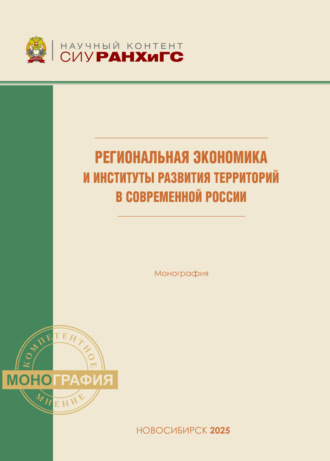 НАУЧНЫЙ КОНТЕНТ
СИУ РАНХиГС

РЕГИОНАЛЬНАЯ ЭКОНОМИКА И ИНСТИТУТЫ РАЗВИТИЯ ТЕРРИТОРИЙ В СОВРЕМЕННОЙ РОССИИ

Монография

КОМПЕТЕНТНОЕ
МОНОГРАФИЯ
МНЕНИЕ

НОВОСИБИРСК 2025